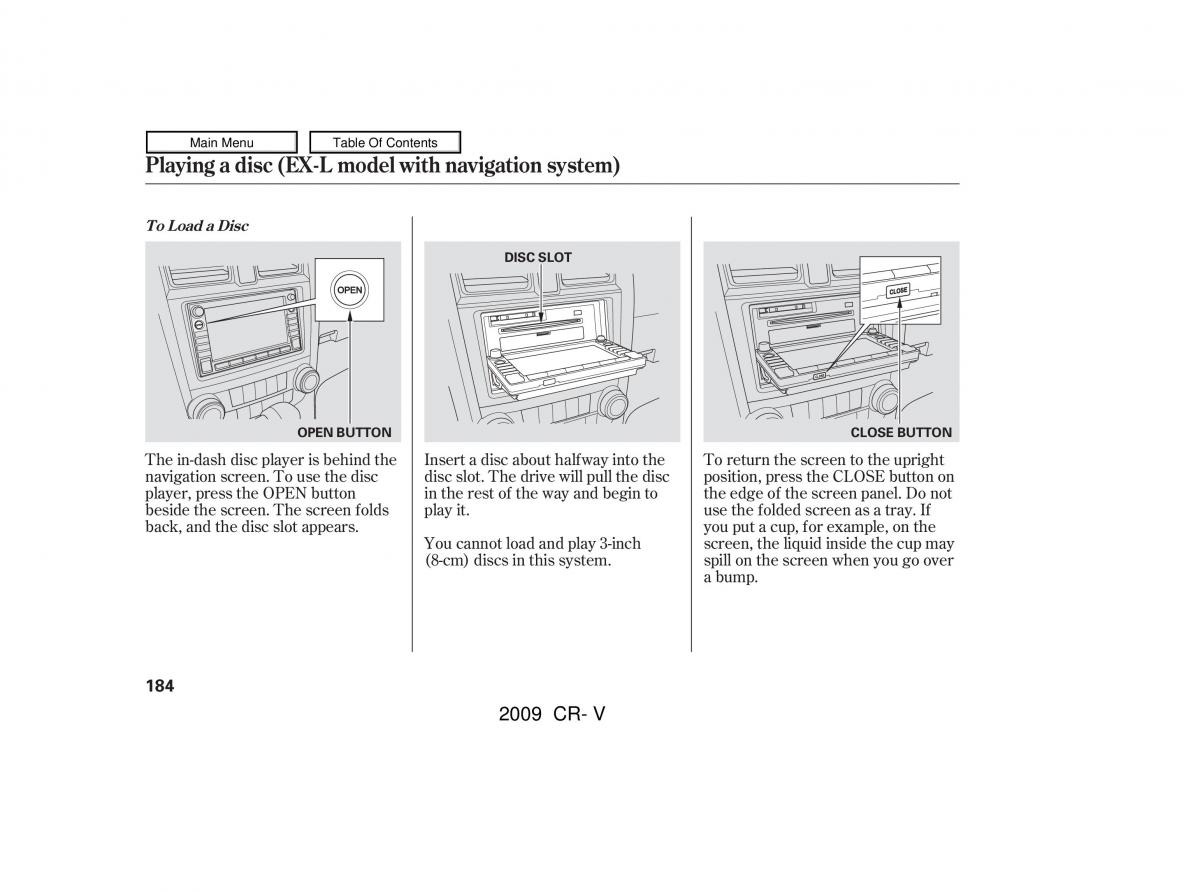 Main Menu

Table Of Contents

Playing a disc (EX-L model with navigation system)

To Load a Disc

OPEN

OPEN BUTTON

The in-dash disc player is behind the navigation screen. To use the disc player, press the OPEN button beside the screen. The screen folds back, and the disc slot appears.

DISC SLOT

Insert a disc about halfway into the disc slot. The drive will pull the disc in the rest of the way and begin to play it.

You cannot load and play 3-inch (8-cm) discs in this system.

CLOSE

CLOSE BUTTON

To return the screen to the upright position, press the CLOSE button on the edge of the screen panel. Do not use the folded screen as a tray. If you put a cup, for example, on the screen, the liquid inside the cup may spill on the screen when you go over a bump.

184

2009 CR- V